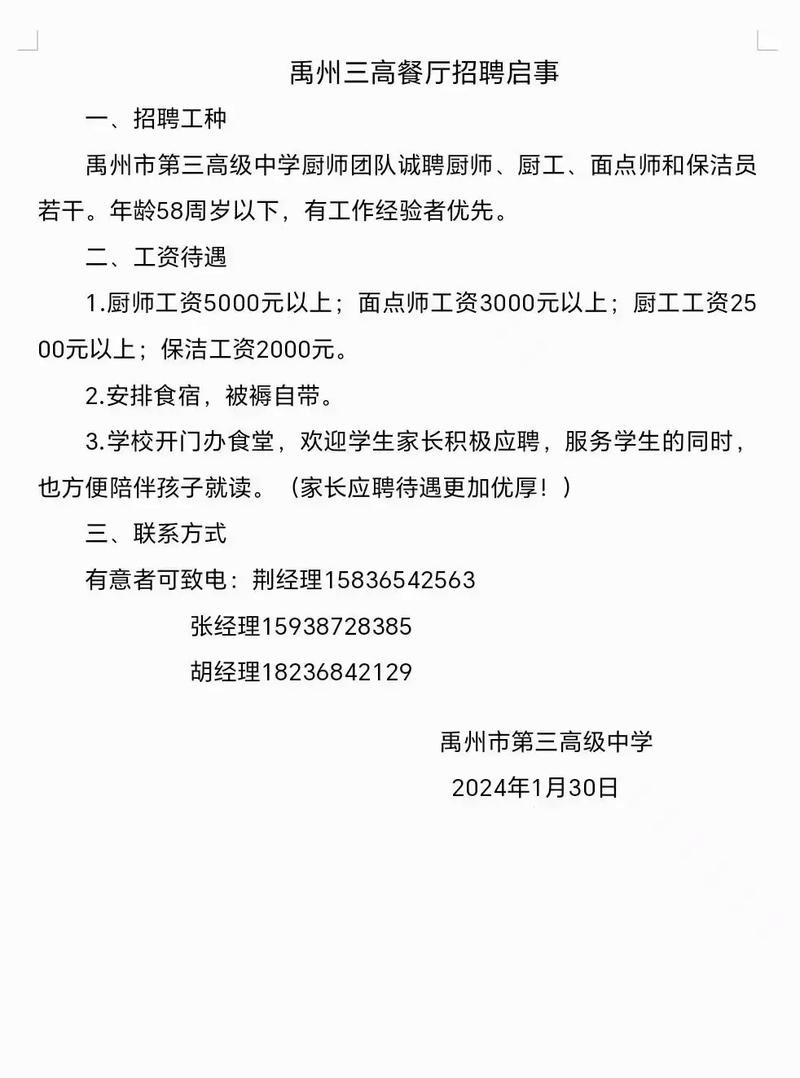 禹州三高餐厅招聘启事

一、招聘工种

禹州市第三高级中学厨师团队诚聘厨师、厨工、面点师和保洁员若干。年龄58周岁以下，有工作经验者优先。

二、工资待遇

1.厨师工资5000元以上；面点师工资3000元以上；厨工工资2500元以上；保洁工资2000元。

2.安排食宿，被褥自带。

3.学校开门办食堂，欢迎学生家长积极应聘，服务学生的同时，也方便陪伴孩子就读。（家长应聘待遇更加优厚！）

三、联系方式

有意者可致电：荆经理15836542563

张经理15938728385

胡经理18236842129

禹州市第三高级中学

2024年1月30日